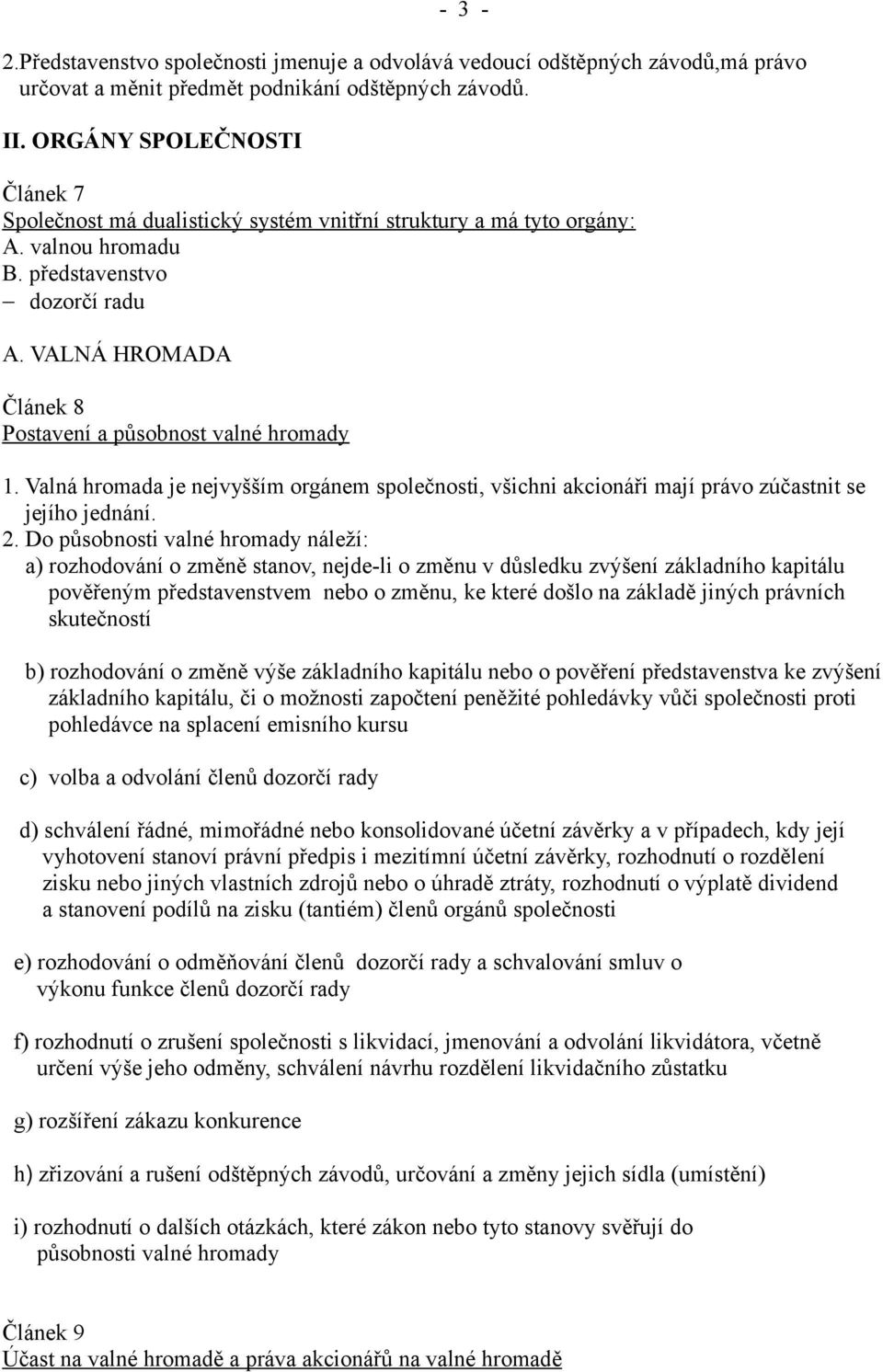 - 3 -

2.Představenstvo společnosti jmenuje a odvolává vedoucí odštěpných závodů,má právo určovat a měnit předmět podnikání odštěpných závodů.

II. ORGÁNY SPOLEČNOSTI

Článek 7
Společnost má dualistický systém vnitřní struktury a má tyto orgány:
A. valnou hromadu
B. představenstvo
– dozorčí radu

A. VALNÁ HROMADA

Článek 8
Postavení a působnost valné hromady

1. Valná hromada je nejvyšším orgánem společnosti, všichni akcionáři mají právo zúčastnit se jejího jednání.
2. Do působnosti valné hromady náleží:
a) rozhodování o změně stanov, nejde-li o změnu v důsledku zvýšení základního kapitálu pověřeným představenstvem nebo o změnu, ke které došlo na základě jiných právních skutečností

b) rozhodování o změně výše základního kapitálu nebo o pověření představenstva ke zvýšení základního kapitálu, či o možnosti započtení peněžité pohledávky vůči společnosti proti pohledávce na splacení emisního kursu

c) volba a odvolání členů dozorčí rady

d) schválení řádné, mimořádné nebo konsolidované účetní závěrky a v případech, kdy její vyhotovení stanoví právní předpis i mezitímní účetní závěrky, rozhodnutí o rozdělení zisku nebo jiných vlastních zdrojů nebo o úhradě ztráty, rozhodnutí o výplatě dividend a stanovení podílů na zisku (tantiém) členů orgánů společnosti

e) rozhodování o odměňování členů dozorčí rady a schvalování smluv o výkonu funkce členů dozorčí rady

f) rozhodnutí o zrušení společnosti s likvidací, jmenování a odvolání likvidátora, včetně určení výše jeho odměny, schválení návrhu rozdělení likvidačního zůstatku

g) rozšíření zákazu konkurence

h) zřizování a rušení odštěpných závodů, určování a změny jejich sídla (umístění)

i) rozhodnutí o dalších otázkách, které zákon nebo tyto stanovy svěřují do působnosti valné hromady

Článek 9
Účast na valné hromadě a práva akcionářů na valné hromadě